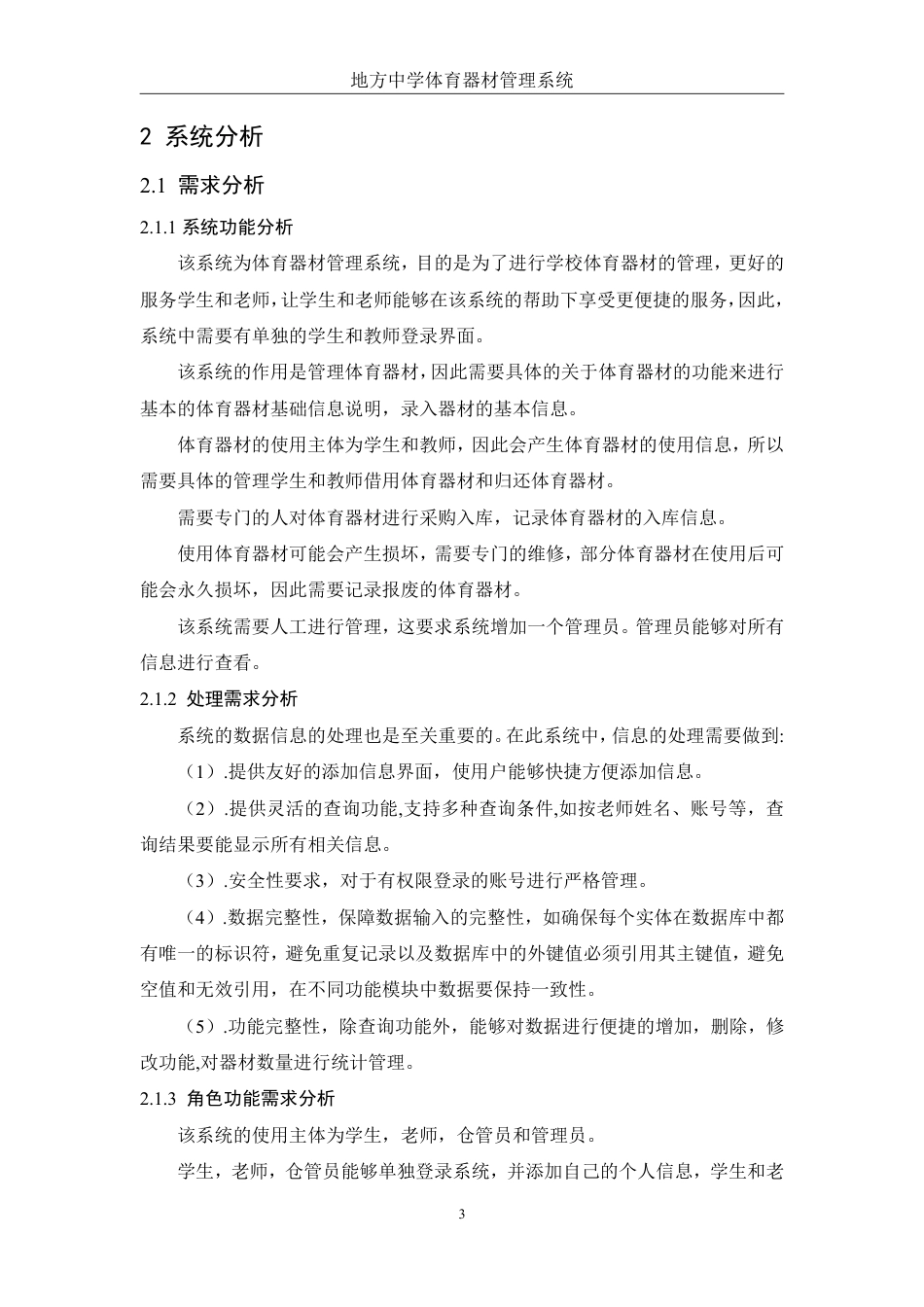 地方中学体育器材管理系统

2 系统分析

2.1 需求分析

2.1.1 系统功能分析

该系统为体育器材管理系统，目的是为了进行学校体育器材的管理，更好的服务学生和老师，让学生和老师能够在该系统的帮助下享受更便捷的服务，因此，系统中需要有单独的学生和教师登录界面。

该系统的作用是管理体育器材，因此需要具体的关于体育器材的功能来进行基本的体育器材基础信息说明，录入器材的基本信息。

体育器材的使用主体为学生和教师，因此会产生体育器材的使用信息，所以需要具体的管理学生和教师借用体育器材和归还体育器材。

需要专门的人对体育器材进行采购入库，记录体育器材的入库信息。

使用体育器材可能会产生损坏，需要专门的维修，部分体育器材在使用后可能会永久损坏，因此需要记录报废的体育器材。

该系统需要人工进行管理，这要求系统增加一个管理员。管理员能够对所有信息进行查看。

2.1.2 处理需求分析

系统的数据信息的处理也是至关重要的。在此系统中，信息的处理需要做到:

（1）.提供友好的添加信息界面，使用户能够快捷方便添加信息。

（2）.提供灵活的查询功能,支持多种查询条件,如按老师姓名、账号等，查询结果要能显示所有相关信息。

（3）.安全性要求，对于有权限登录的账号进行严格管理。

（4）.数据完整性，保障数据输入的完整性，如确保每个实体在数据库中都有唯一的标识符，避免重复记录以及数据库中的外键值必须引用其主键值，避免空值和无效引用，在不同功能模块中数据要保持一致性。

（5）.功能完整性，除查询功能外，能够对数据进行便捷的增加，删除，修改功能,对器材数量进行统计管理。

2.1.3 角色功能需求分析

该系统的使用主体为学生，老师，仓管员和管理员。

学生，老师，仓管员能够单独登录系统，并添加自己的个人信息，学生和老

3